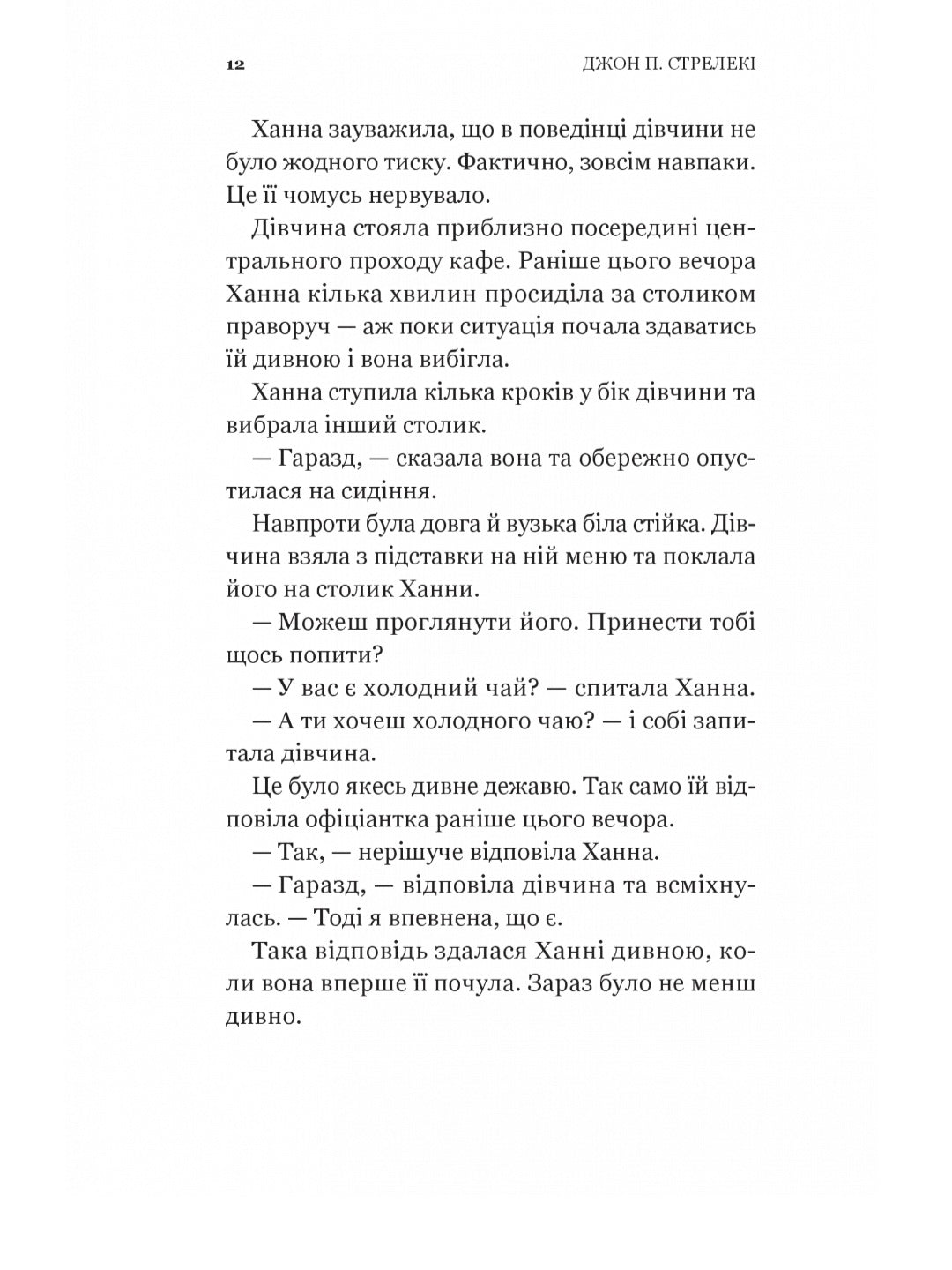 12 ДЖОН П. СТРЕЛЕКІ

Ханна зауважила, що в поведінці дівчини не було жодного тиску. Фактично, зовсім навпаки. Це її чомусь нервувало.

Дівчина стояла приблизно посередині центрального проходу кафе. Раніше цього вечора Ханна кілька хвилин просиділа за столиком праворуч — аж поки ситуація почала здаватись їй дивною і вона вибігла.

Ханна ступила кілька кроків у бік дівчини та вибрала інший столик.

— Гаразд, — сказала вона та обережно опустилася на сидіння.

Навпроти була довга й вузька біла стійка. Дівчина взяла з підставки на ній меню та поклала його на столик Ханни.

— Можеш проглянути його. Принести тобі щось попити?

— У вас є холодний чай? — спитала Ханна.

— А ти хочеш холодного чаю? — і собі запитала дівчина.

Це було якесь дивне дежавю. Так само їй відповіла офіціантка раніше цього вечора.

— Так, — нерішуче відповіла Ханна.

— Гаразд, — відповіла дівчина та всміхнулась. — Тоді я впевнена, що є.

Така відповідь здалася Ханні дивною, коли вона вперше її почула. Зараз було не менш дивно.